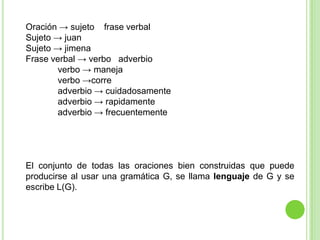 Oración → sujeto frase verbal
Sujeto → juan
Sujeto → jimena
Frase verbal → verbo adverbio
verbo → maneja
verbo →corre
adverbio → cuidadosamente
adverbio → rapidamente
adverbio → frecuentemente

El conjunto de todas las oraciones bien construidas que puede producirse al usar una gramática G, se llama **lenguaje** de G y se escribe L(G).